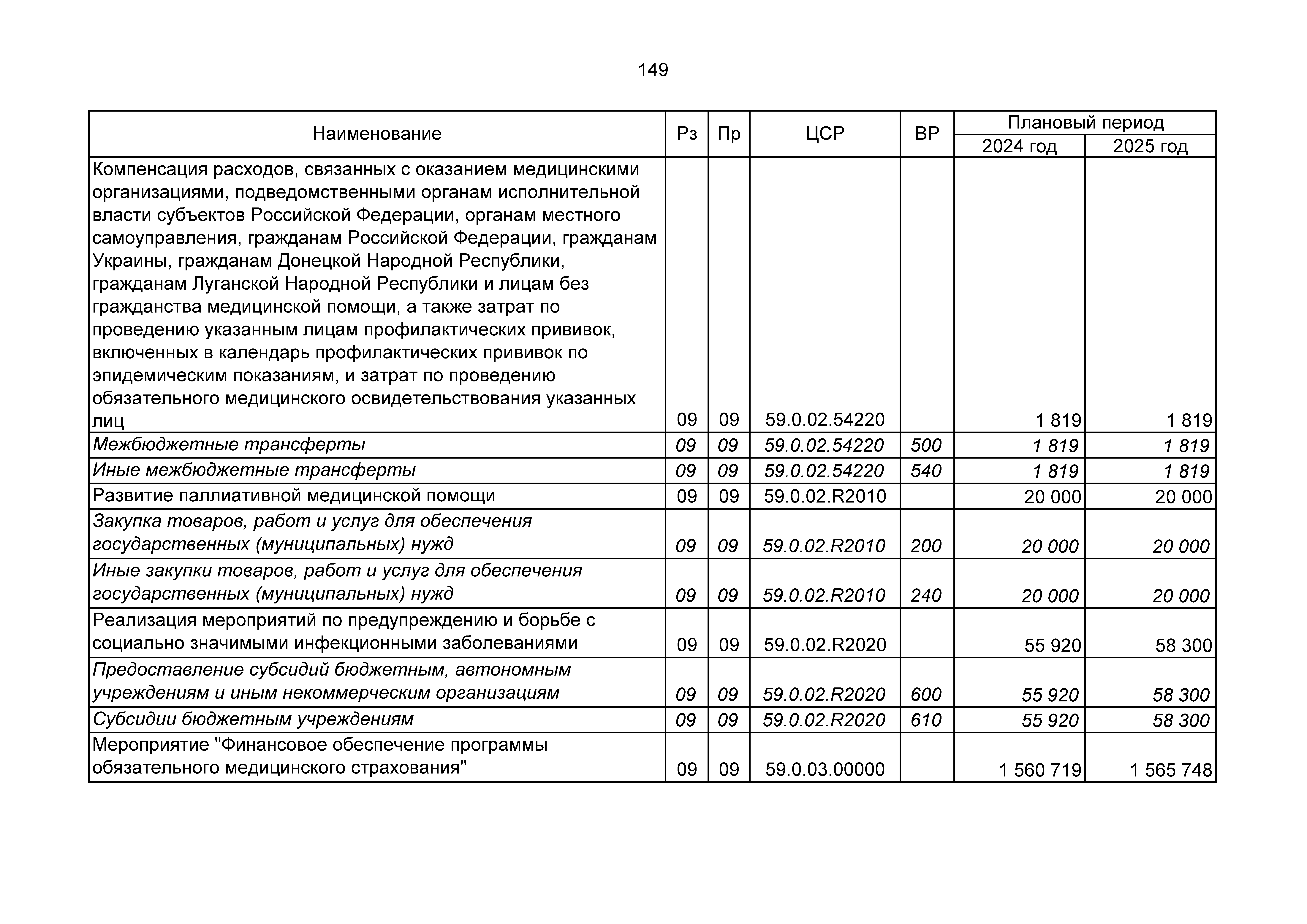 149

| Наименование | Рз | Пр | ЦСР | ВР | Плановый период 2024 год | Плановый период 2025 год |
|---|---|---|---|---|---|---|
| Компенсация расходов, связанных с оказанием медицинскими организациями, подведомственными органам исполнительной власти субъектов Российской Федерации, органам местного самоуправления, гражданам Российской Федерации, гражданам Украины, гражданам Донецкой Народной Республики, гражданам Луганской Народной Республики и лицам без гражданства медицинской помощи, а также затрат по проведению указанным лицам профилактических прививок, включенных в календарь профилактических прививок по эпидемическим показаниям, и затрат по проведению обязательного медицинского освидетельствования указанных лиц | 09 | 09 | 59.0.02.54220 | | 1 819 | 1 819 |
| Межбюджетные трансферты | 09 | 09 | 59.0.02.54220 | 500 | 1 819 | 1 819 |
| Иные межбюджетные трансферты | 09 | 09 | 59.0.02.54220 | 540 | 1 819 | 1 819 |
| Развитие паллиативной медицинской помощи | 09 | 09 | 59.0.02.R2010 | | 20 000 | 20 000 |
| Закупка товаров, работ и услуг для обеспечения государственных (муниципальных) нужд | 09 | 09 | 59.0.02.R2010 | 200 | 20 000 | 20 000 |
| Иные закупки товаров, работ и услуг для обеспечения государственных (муниципальных) нужд | 09 | 09 | 59.0.02.R2010 | 240 | 20 000 | 20 000 |
| Реализация мероприятий по предупреждению и борьбе с социально значимыми инфекционными заболеваниями | 09 | 09 | 59.0.02.R2020 | | 55 920 | 58 300 |
| Предоставление субсидий бюджетным, автономным учреждениям и иным некоммерческим организациям | 09 | 09 | 59.0.02.R2020 | 600 | 55 920 | 58 300 |
| Субсидии бюджетным учреждениям | 09 | 09 | 59.0.02.R2020 | 610 | 55 920 | 58 300 |
| Мероприятие "Финансовое обеспечение программы обязательного медицинского страхования" | 09 | 09 | 59.0.03.00000 | | 1 560 719 | 1 565 748 |